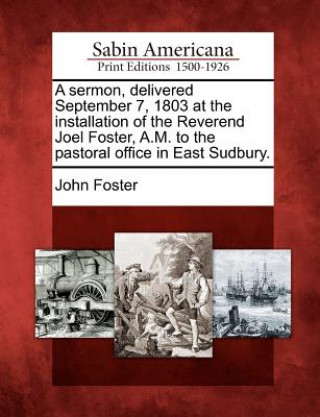 Sabin Americana
Print Editions 1500-1926

A sermon, delivered September 7, 1803 at the installation of the Reverend Joel Foster, A.M. to the pastoral office in East Sudbury.

John Foster